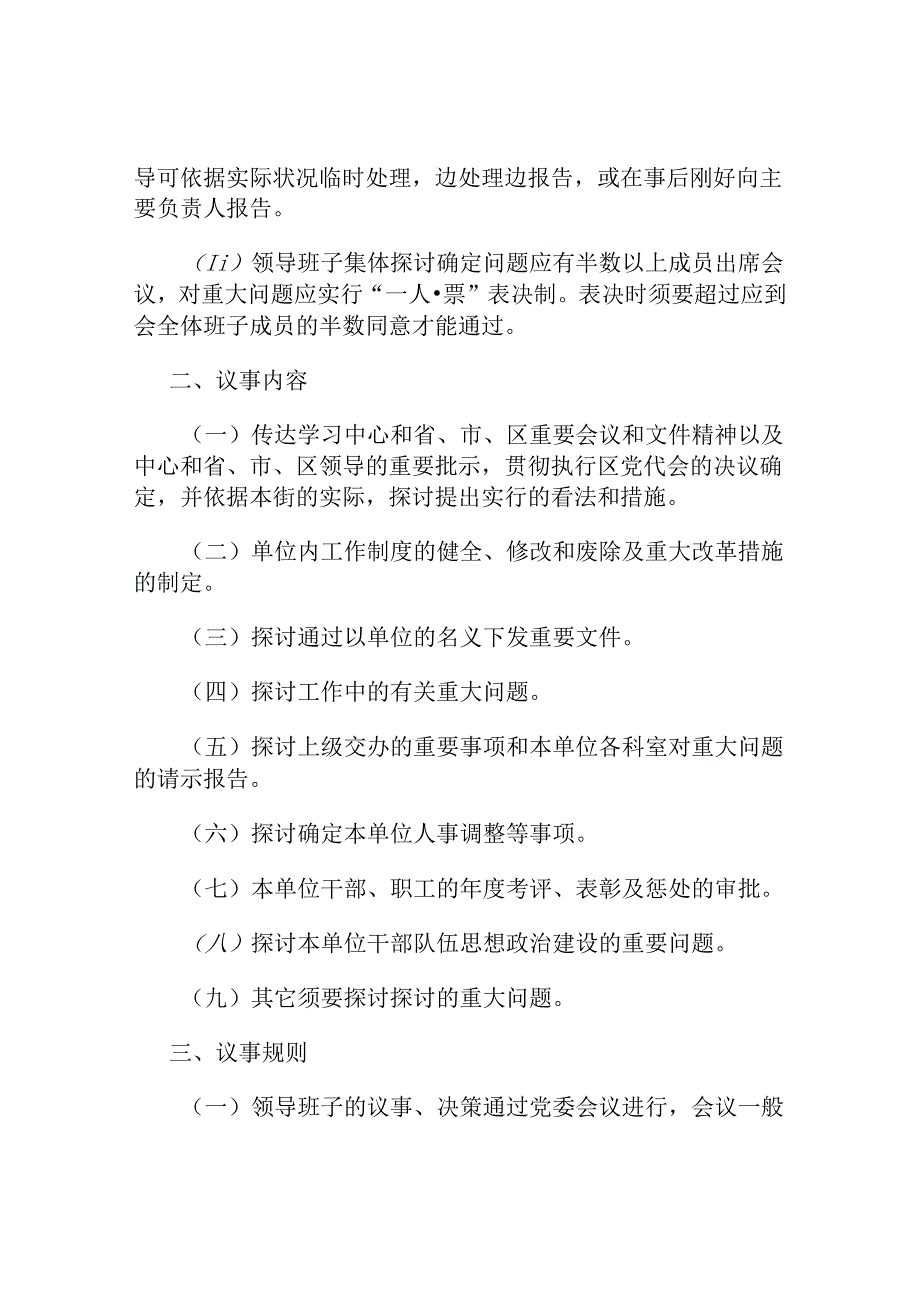 导可依据实际状况临时处理，边处理边报告，或在事后刚好向主要负责人报告。

（Ii）领导班子集体探讨确定问题应有半数以上成员出席会议，对重大问题应实行“一人•票”表决制。表决时须要超过应到会全体班子成员的半数同意才能通过。

二、议事内容

（一）传达学习中心和省、市、区重要会议和文件精神以及中心和省、市、区领导的重要批示，贯彻执行区党代会的决议确定，并依据本街的实际，探讨提出实行的看法和措施。

（二）单位内工作制度的健全、修改和废除及重大改革措施的制定。

（三）探讨通过以单位的名义下发重要文件。

（四）探讨工作中的有关重大问题。

（五）探讨上级交办的重要事项和本单位各科室对重大问题的请示报告。

（六）探讨确定本单位人事调整等事项。

（七）本单位干部、职工的年度考评、表彰及惩处的审批。

（八）探讨本单位干部队伍思想政治建设的重要问题。

（九）其它须要探讨探讨的重大问题。

三、议事规则

（一）领导班子的议事、决策通过党委会议进行，会议一般